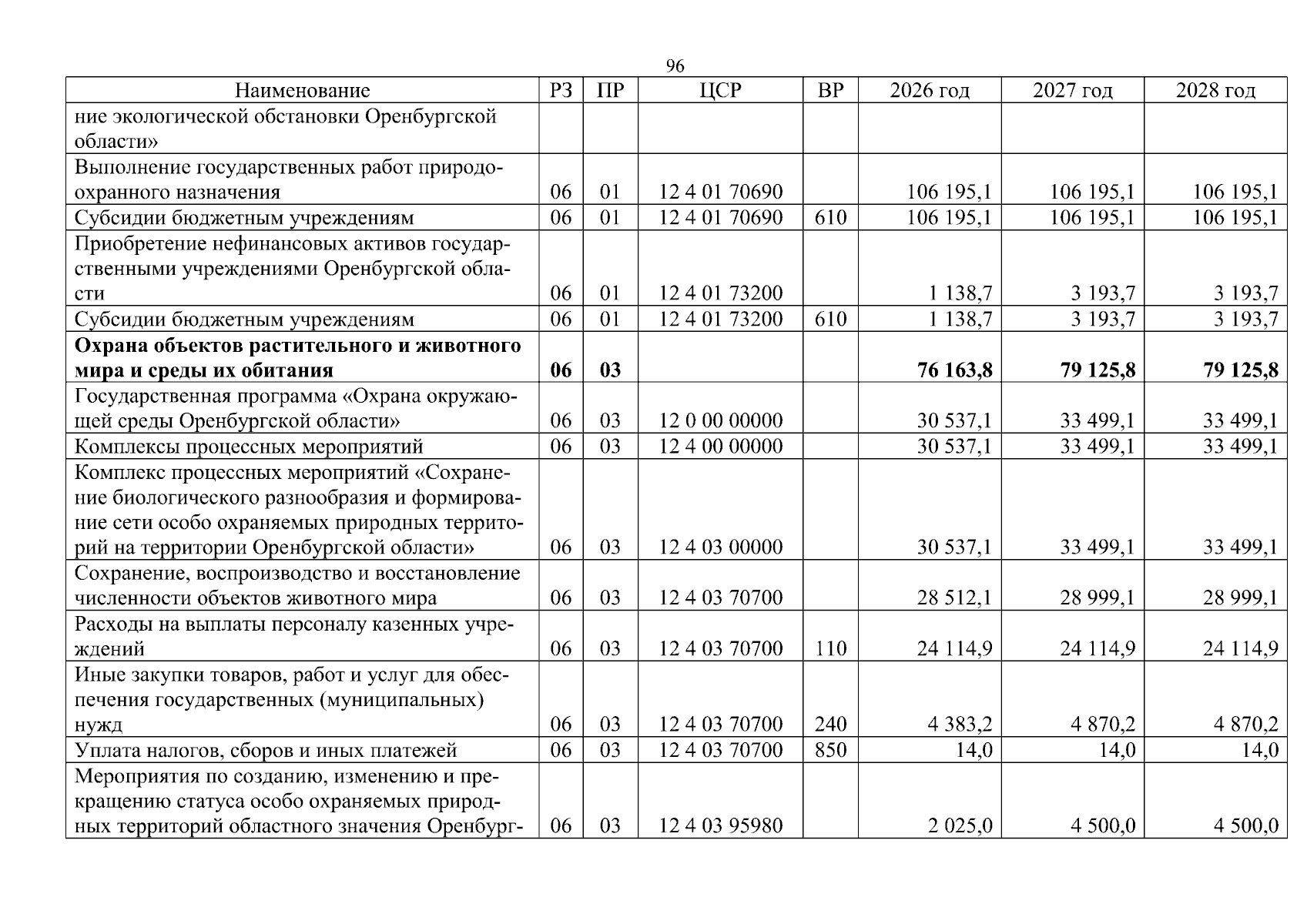 96

| Наименование | РЗ | ПР | ЦСР | ВР | 2026 год | 2027 год | 2028 год |
|---|---|---|---|---|---|---|---|
| ние экологической обстановки Оренбургской области» | | | | | | | |
| Выполнение государственных работ природоохранного назначения | 06 | 01 | 12 4 01 70690 | | 106 195,1 | 106 195,1 | 106 195,1 |
| Субсидии бюджетным учреждениям | 06 | 01 | 12 4 01 70690 | 610 | 106 195,1 | 106 195,1 | 106 195,1 |
| Приобретение нефинансовых активов государственными учреждениями Оренбургской области | 06 | 01 | 12 4 01 73200 | | 1 138,7 | 3 193,7 | 3 193,7 |
| Субсидии бюджетным учреждениям | 06 | 01 | 12 4 01 73200 | 610 | 1 138,7 | 3 193,7 | 3 193,7 |
| Охрана объектов растительного и животного мира и среды их обитания | 06 | 03 | | | 76 163,8 | 79 125,8 | 79 125,8 |
| Государственная программа «Охрана окружающей среды Оренбургской области» | 06 | 03 | 12 0 00 00000 | | 30 537,1 | 33 499,1 | 33 499,1 |
| Комплексы процессных мероприятий | 06 | 03 | 12 4 00 00000 | | 30 537,1 | 33 499,1 | 33 499,1 |
| Комплекс процессных мероприятий «Сохранение биологического разнообразия и формирование сети особо охраняемых природных территорий на территории Оренбургской области» | 06 | 03 | 12 4 03 00000 | | 30 537,1 | 33 499,1 | 33 499,1 |
| Сохранение, воспроизводство и восстановление численности объектов животного мира | 06 | 03 | 12 4 03 70700 | | 28 512,1 | 28 999,1 | 28 999,1 |
| Расходы на выплаты персоналу казенных учреждений | 06 | 03 | 12 4 03 70700 | 110 | 24 114,9 | 24 114,9 | 24 114,9 |
| Иные закупки товаров, работ и услуг для обеспечения государственных (муниципальных) нужд | 06 | 03 | 12 4 03 70700 | 240 | 4 383,2 | 4 870,2 | 4 870,2 |
| Уплата налогов, сборов и иных платежей | 06 | 03 | 12 4 03 70700 | 850 | 14,0 | 14,0 | 14,0 |
| Мероприятия по созданию, изменению и прекращению статуса особо охраняемых природных территорий областного значения Оренбург- | 06 | 03 | 12 4 03 95980 | | 2 025,0 | 4 500,0 | 4 500,0 |